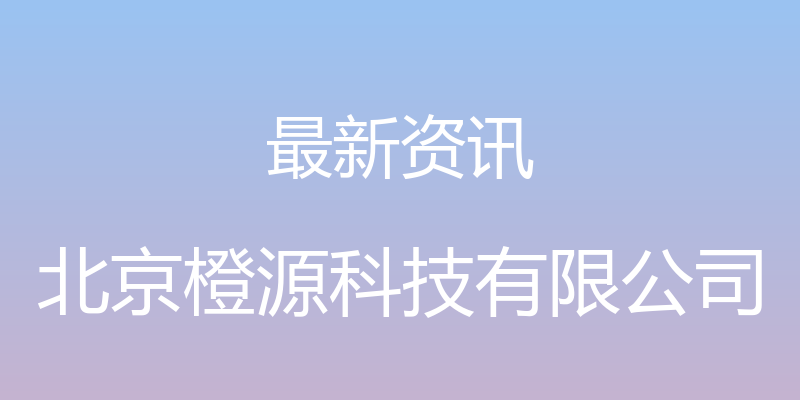 最新资讯

北京橙源科技有限公司